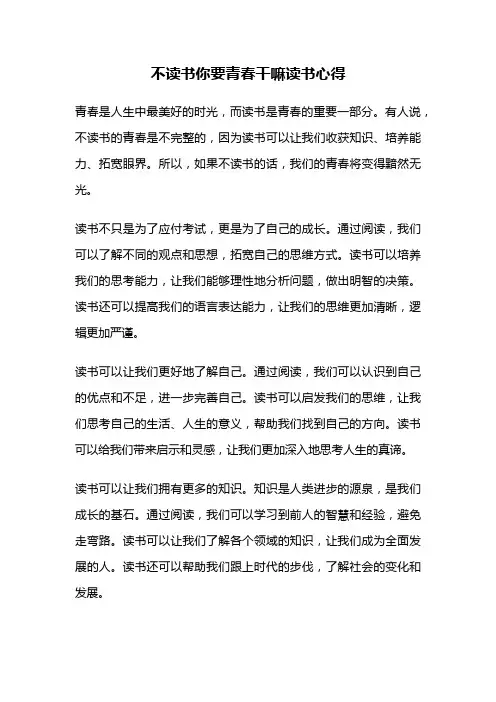 不读书你要青春干嘛读书心得

青春是人生中最美好的时光，而读书是青春的重要一部分。有人说，不读书的青春是不完整的，因为读书可以让我们收获知识、培养能力、拓宽眼界。所以，如果不读书的话，我们的青春将变得黯然无光。

读书不只是为了应付考试，更是为了自己的成长。通过阅读，我们可以了解不同的观点和思想，拓宽自己的思维方式。读书可以培养我们的思考能力，让我们能够理性地分析问题，做出明智的决策。读书还可以提高我们的语言表达能力，让我们的思维更加清晰，逻辑更加严谨。

读书可以让我们更好地了解自己。通过阅读，我们可以认识到自己的优点和不足，进一步完善自己。读书可以启发我们的思维，让我们思考自己的生活、人生的意义，帮助我们找到自己的方向。读书可以给我们带来启示和灵感，让我们更加深入地思考人生的真谛。

读书可以让我们拥有更多的知识。知识是人类进步的源泉，是我们成长的基石。通过阅读，我们可以学习到前人的智慧和经验，避免走弯路。读书可以让我们了解各个领域的知识，让我们成为全面发展的人。读书还可以帮助我们跟上时代的步伐，了解社会的变化和发展。